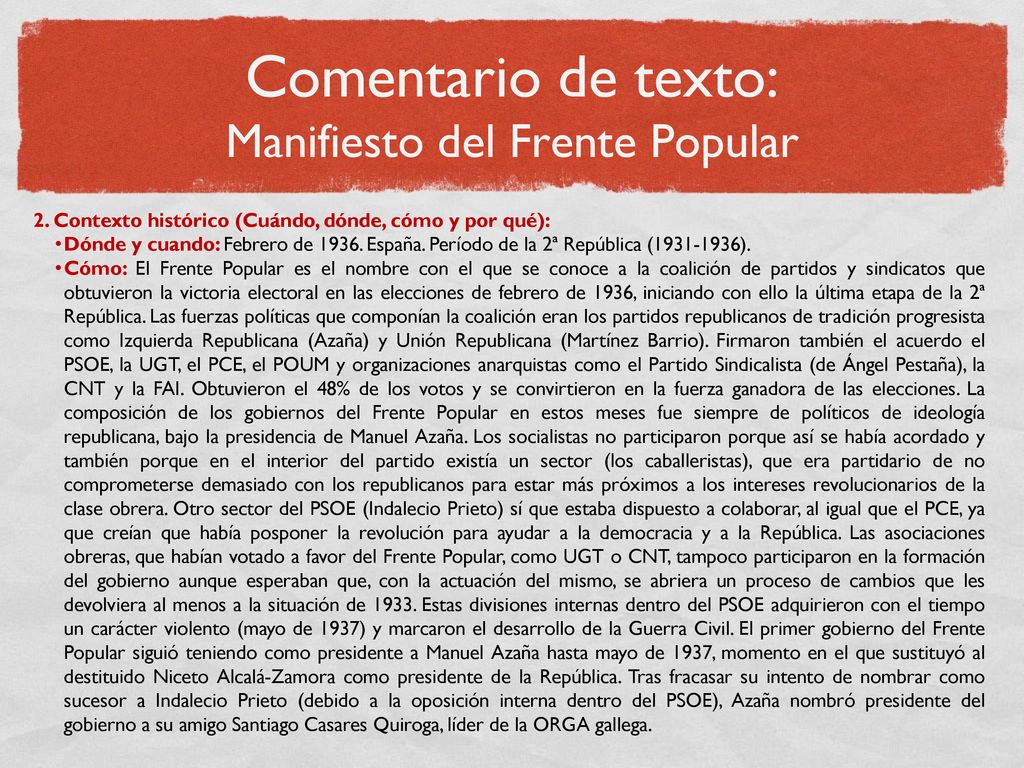 Comentario de texto:
Manifiesto del Frente Popular

2. Contexto histórico (Cuándo, dónde, cómo y por qué):

• Dónde y cuando: Febrero de 1936. España. Período de la 2ª República (1931-1936).

• Cómo: El Frente Popular es el nombre con el que se conoce a la coalición de partidos y sindicatos que obtuvieron la victoria electoral en las elecciones de febrero de 1936, iniciando con ello la última etapa de la 2ª República. Las fuerzas políticas que componían la coalición eran los partidos republicanos de tradición progresista como Izquierda Republicana (Azaña) y Unión Republicana (Martínez Barrio). Firmaron también el acuerdo el PSOE, la UGT, el PCE, el POUM y organizaciones anarquistas como el Partido Sindicalista (de Ángel Pestaña), la CNT y la FAI. Obtuvieron el 48% de los votos y se convirtieron en la fuerza ganadora de las elecciones. La composición de los gobiernos del Frente Popular en estos meses fue siempre de políticos de ideología republicana, bajo la presidencia de Manuel Azaña. Los socialistas no participaron porque así se había acordado y también porque en el interior del partido existía un sector (los caballeristas), que era partidario de no comprometerse demasiado con los republicanos para estar más próximos a los intereses revolucionarios de la clase obrera. Otro sector del PSOE (Indalecio Prieto) sí que estaba dispuesto a colaborar, al igual que el PCE, ya que creían que había posponer la revolución para ayudar a la democracia y a la República. Las asociaciones obreras, que habían votado a favor del Frente Popular, como UGT o CNT, tampoco participaron en la formación del gobierno aunque esperaban que, con la actuación del mismo, se abriera un proceso de cambios que les devolviera al menos a la situación de 1933. Estas divisiones internas dentro del PSOE adquirieron con el tiempo un carácter violento (mayo de 1937) y marcaron el desarrollo de la Guerra Civil. El primer gobierno del Frente Popular siguió teniendo como presidente a Manuel Azaña hasta mayo de 1937, momento en el que sustituyó al destituido Niceto Alcalá-Zamora como presidente de la República. Tras fracasar su intento de nombrar como sucesor a Indalecio Prieto (debido a la oposición interna dentro del PSOE), Azaña nombró presidente del gobierno a su amigo Santiago Casares Quiroga, líder de la ORGA gallega.